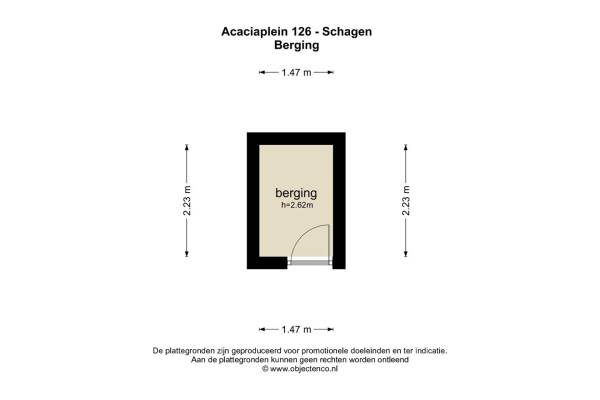 Acaciaplein 126 - Schagen
Berging

1.47 m

2.23 m

berging
h=2.62m

2.23 m

1.47 m

De plattegronden zijn geproduceerd voor promotionele doeleinden en ter indicatie.
Aan de plattegronden kunnen geen rechten worden ontleend
© www.objectenco.nl